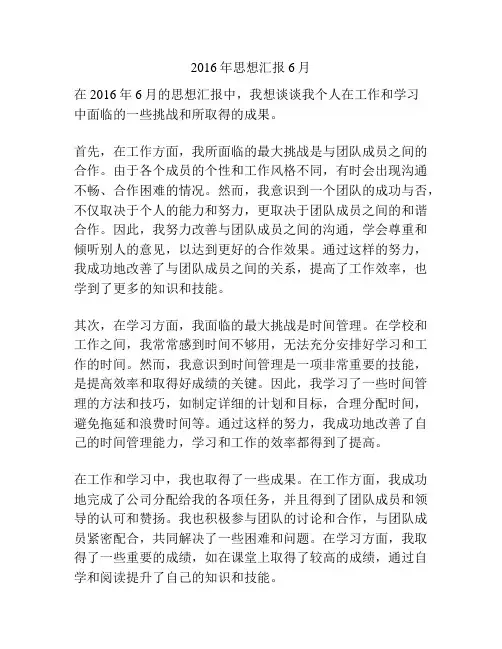 2016年思想汇报6月

在2016年6月的思想汇报中，我想谈谈我个人在工作和学习中面临的一些挑战和所取得的成果。

首先，在工作方面，我所面临的最大挑战是与团队成员之间的合作。由于各个成员的个性和工作风格不同，有时会出现沟通不畅、合作困难的情况。然而，我意识到一个团队的成功与否，不仅取决于个人的能力和努力，更取决于团队成员之间的和谐合作。因此，我努力改善与团队成员之间的沟通，学会尊重和倾听别人的意见，以达到更好的合作效果。通过这样的努力，我成功地改善了与团队成员之间的关系，提高了工作效率，也学到了更多的知识和技能。

其次，在学习方面，我面临的最大挑战是时间管理。在学校和工作之间，我常常感到时间不够用，无法充分安排好学习和工作的时间。然而，我意识到时间管理是一项非常重要的技能，是提高效率和取得好成绩的关键。因此，我学习了一些时间管理的方法和技巧，如制定详细的计划和目标，合理分配时间，避免拖延和浪费时间等。通过这样的努力，我成功地改善了自己的时间管理能力，学习和工作的效率都得到了提高。

在工作和学习中，我也取得了一些成果。在工作方面，我成功地完成了公司分配给我的各项任务，并且得到了团队成员和领导的认可和赞扬。我也积极参与团队的讨论和合作，与团队成员紧密配合，共同解决了一些困难和问题。在学习方面，我取得了一些重要的成绩，如在课堂上取得了较高的成绩，通过自学和阅读提升了自己的知识和技能。